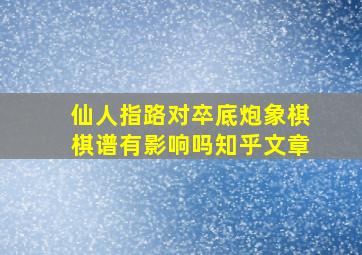 仙人指路对卒底炮象棋棋谱有影响吗知乎文章